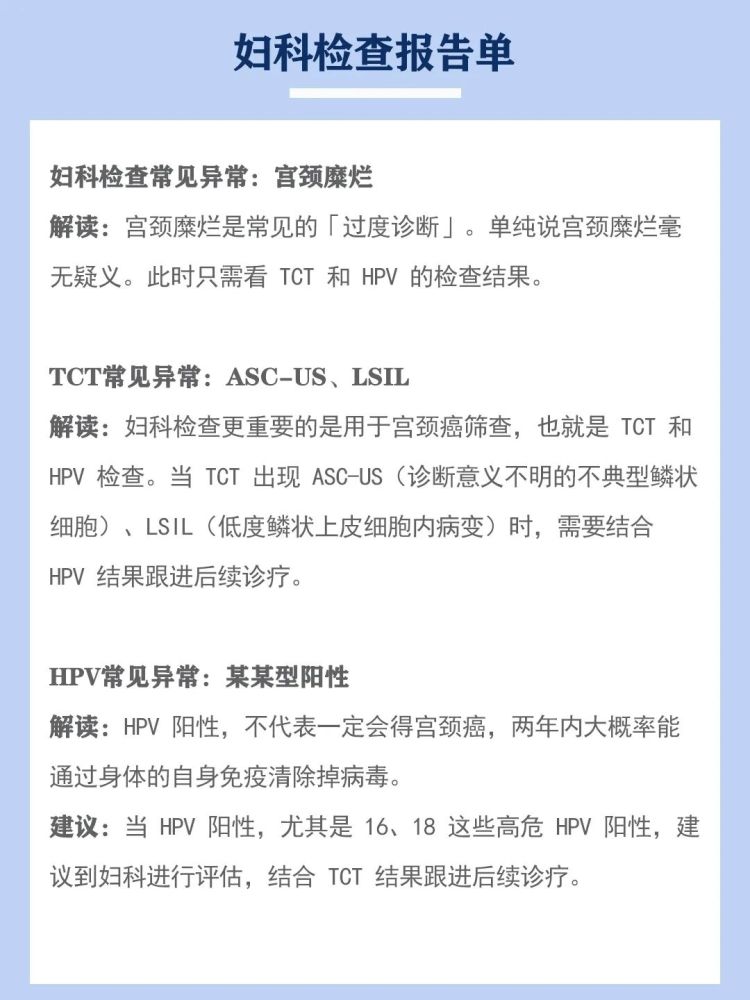 妇科检查报告单

妇科检查常见异常：宫颈糜烂
解读：宫颈糜烂是常见的「过度诊断」。单纯说宫颈糜烂毫无疑义。此时只需看 TCT 和 HPV 的检查结果。

TCT常见异常：ASC-US、LSIL
解读：妇科检查更重要的是用于宫颈癌筛查，也就是 TCT 和 HPV 检查。当 TCT 出现 ASC-US（诊断意义不明的不典型鳞状细胞）、LSIL（低度鳞状上皮细胞内病变）时，需要结合 HPV 结果跟进后续诊疗。

HPV常见异常：某某型阳性
解读：HPV 阳性，不代表一定会得宫颈癌，两年内大概率能通过身体的自身免疫清除掉病毒。
建议：当 HPV 阳性，尤其是 16、18 这些高危 HPV 阳性，建议到妇科进行评估，结合 TCT 结果跟进后续诊疗。